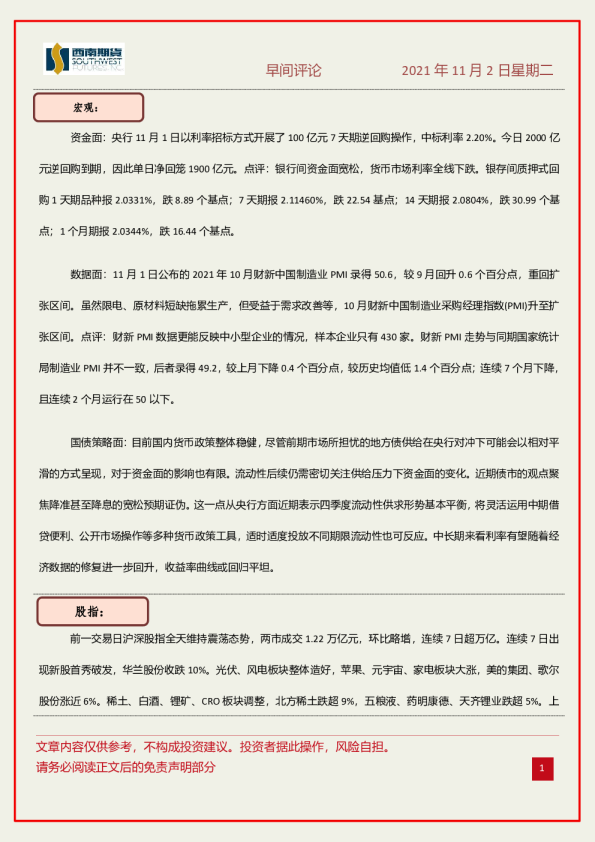 西南期货 SOUTHWEST FUTURES INC.

早间评论　　2021 年 11 月 2 日星期二

宏观：

资金面：央行 11 月 1 日以利率招标方式开展了 100 亿元 7 天期逆回购操作，中标利率 2.20%。今日 2000 亿元逆回购到期，因此单日净回笼 1900 亿元。点评：银行间资金面宽松，货币市场利率全线下跌。银存间质押式回购 1 天期品种报 2.0331%，跌 8.89 个基点；7 天期报 2.11460%，跌 22.54 基点；14 天期报 2.0804%，跌 30.99 个基点；1 个月期报 2.0344%，跌 16.44 个基点。

数据面：11 月 1 日公布的 2021 年 10 月财新中国制造业 PMI 录得 50.6，较 9 月回升 0.6 个百分点，重回扩张区间。虽然限电、原材料短缺拖累生产，但受益于需求改善等，10 月财新中国制造业采购经理指数(PMI)升至扩张区间。点评：财新 PMI 数据更能反映中小型企业的情况，样本企业只有 430 家。财新 PMI 走势与同期国家统计局制造业 PMI 并不一致，后者录得 49.2，较上月下降 0.4 个百分点，较历史均值低 1.4 个百分点；连续 7 个月下降，且连续 2 个月运行在 50 以下。

国债策略面：目前国内货币政策整体稳健，尽管前期市场所担忧的地方债供给在央行对冲下可能会以相对平滑的方式呈现，对于资金面的影响也有限。流动性后续仍需密切关注供给压力下资金面的变化。近期债市的观点聚焦降准甚至降息的宽松预期证伪。这一点从央行方面近期表示四季度流动性供求形势基本平衡，将灵活运用中期借贷便利、公开市场操作等多种货币政策工具，适时适度投放不同期限流动性也可反应。中长期来看利率有望随着经济数据的修复进一步回升，收益率曲线或回归平坦。

股指：

前一交易日沪深股指全天维持震荡态势，两市成交 1.22 万亿元，环比略增，连续 7 日超万亿。连续 7 日出现新股首秀破发，华兰股份收跌 10%。光伏、风电板块整体造好，苹果、元宇宙、家电板块大涨，美的集团、歌尔股份涨近 6%。稀土、白酒、锂矿、CRO 板块调整，北方稀土跌超 9%，五粮液、药明康德、天齐锂业跌超 5%。上

文章内容仅供参考，不构成投资建议。投资者据此操作，风险自担。
请务必阅读正文后的免责声明部分

1